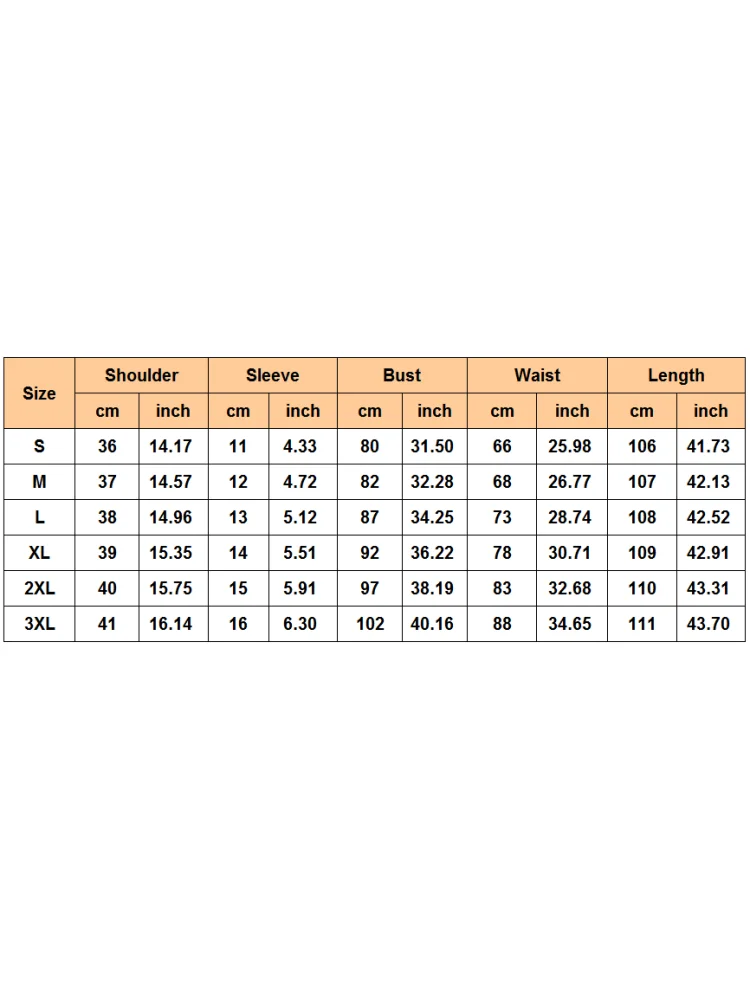 | Size | Shoulder | | Sleeve | | Bust | | Waist | | Length | |
|---|---|---|---|---|---|---|---|---|---|---|
| | cm | inch | cm | inch | cm | inch | cm | inch | cm | inch |
| S | 36 | 14.17 | 11 | 4.33 | 80 | 31.50 | 66 | 25.98 | 106 | 41.73 |
| M | 37 | 14.57 | 12 | 4.72 | 82 | 32.28 | 68 | 26.77 | 107 | 42.13 |
| L | 38 | 14.96 | 13 | 5.12 | 87 | 34.25 | 73 | 28.74 | 108 | 42.52 |
| XL | 39 | 15.35 | 14 | 5.51 | 92 | 36.22 | 78 | 30.71 | 109 | 42.91 |
| 2XL | 40 | 15.75 | 15 | 5.91 | 97 | 38.19 | 83 | 32.68 | 110 | 43.31 |
| 3XL | 41 | 16.14 | 16 | 6.30 | 102 | 40.16 | 88 | 34.65 | 111 | 43.70 |